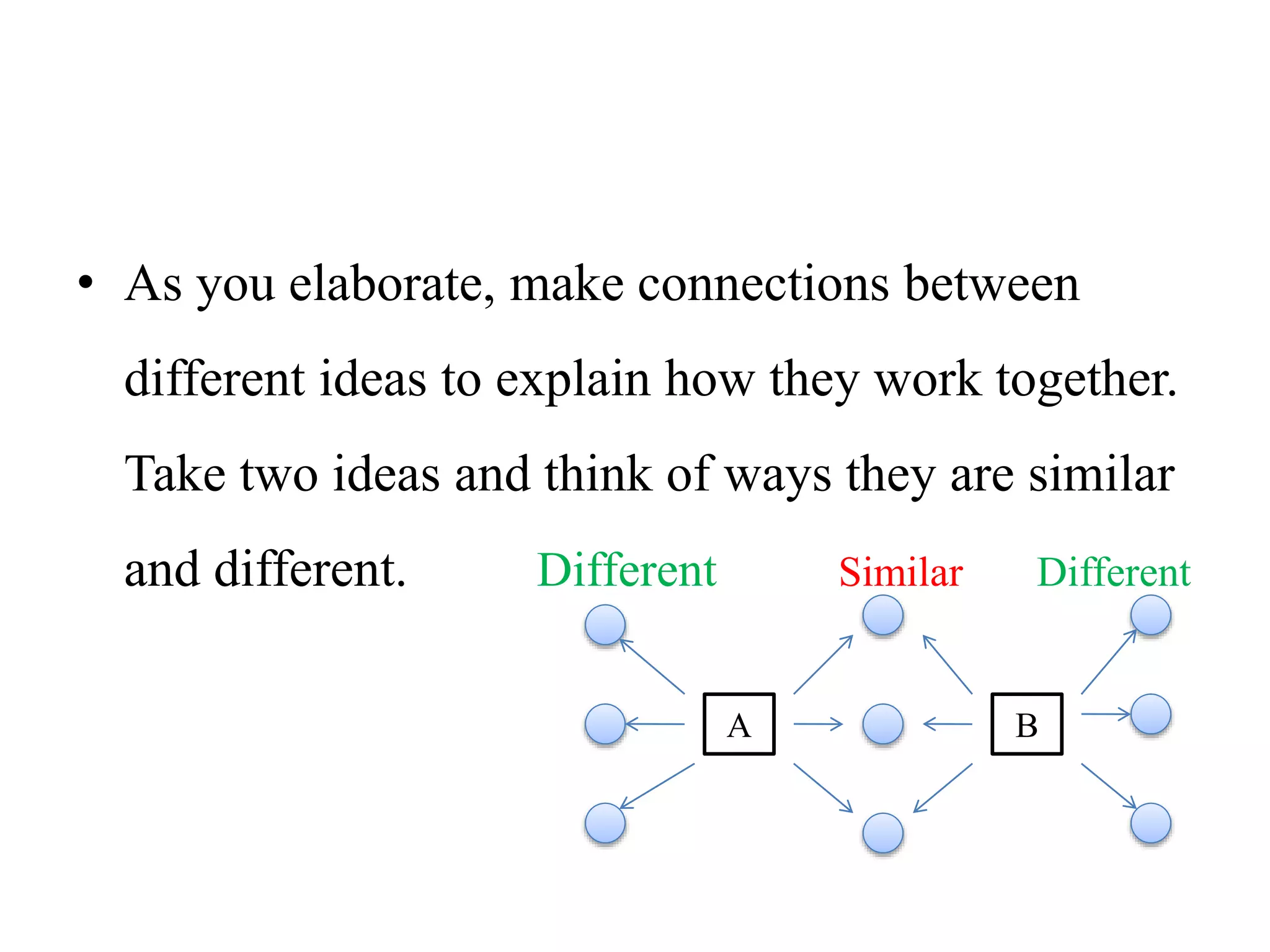 • As you elaborate, make connections between different ideas to explain how they work together. Take two ideas and think of ways they are similar and different.

Different Similar Different

A

B